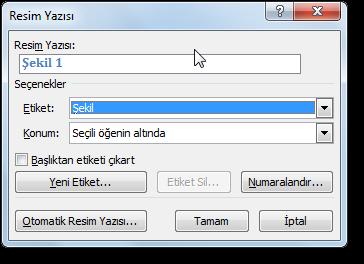 Resim Yazısı

?

X

Resim Yazısı:

Şekil 1

Seçenekler

Etiket: Şekil

Konum: Seçili öğenin altında

Başlıktan etiketi çıkart

Yeni Etiket...

Etiket Sil...

Numaralandır...

Otomatik Resim Yazısı...

Tamam

İptal